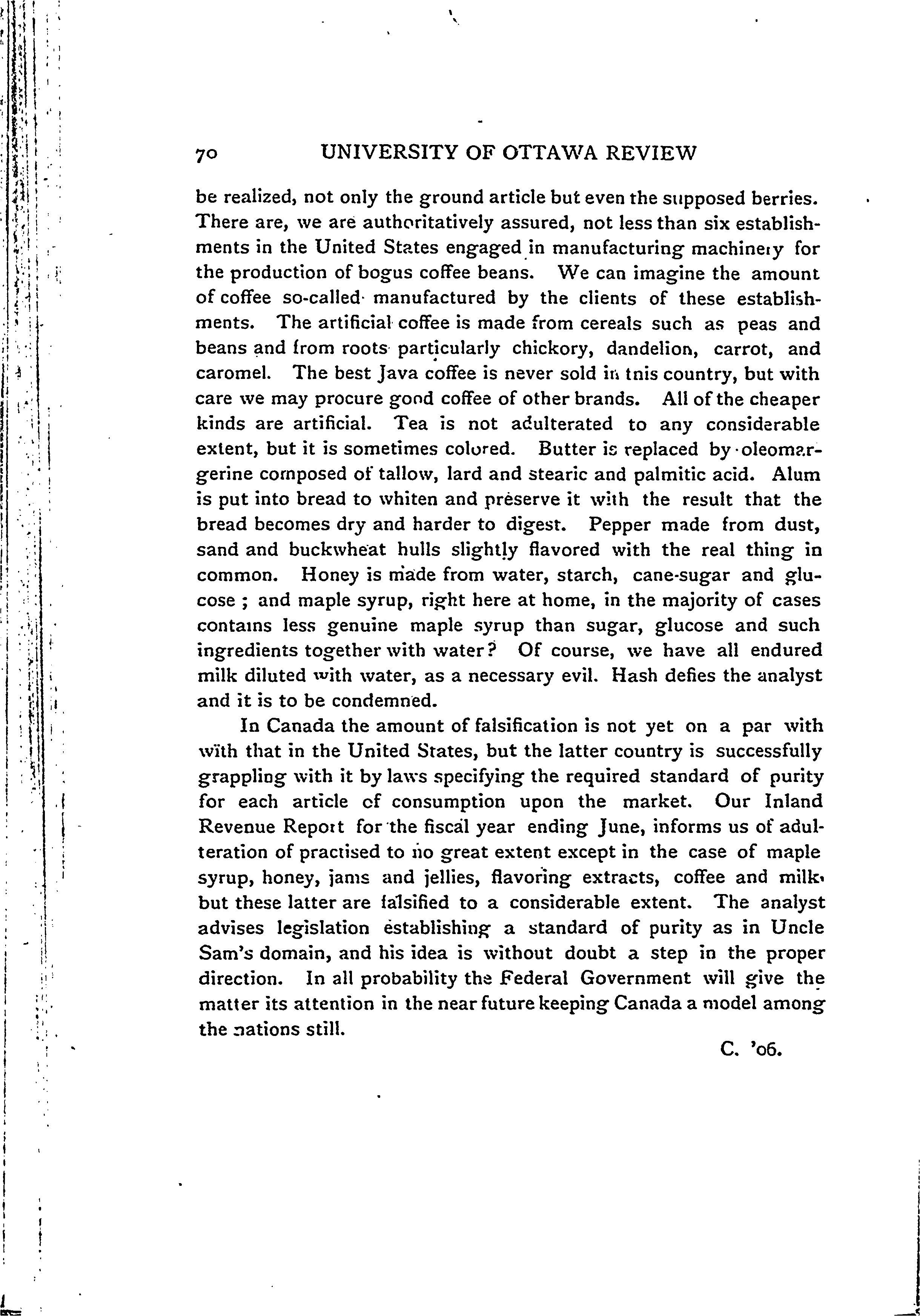 70 UNIVERSITY OF OTTAWA REVIEW

be realized, not only the ground article but even the supposed berries. There are, we are authoritatively assured, not less than six establishments in the United States engaged in manufacturing machinery for the production of bogus coffee beans. We can imagine the amount of coffee so-called manufactured by the clients of these establishments. The artificial coffee is made from cereals such as peas and beans and from roots particularly chickory, dandelion, carrot, and caromel. The best Java coffee is never sold in tnis country, but with care we may procure good coffee of other brands. All of the cheaper kinds are artificial. Tea is not adulterated to any considerable extent, but it is sometimes colored. Butter is replaced by oleomargerine composed of tallow, lard and stearic and palmitic acid. Alum is put into bread to whiten and preserve it with the result that the bread becomes dry and harder to digest. Pepper made from dust, sand and buckwheat hulls slightly flavored with the real thing in common. Honey is made from water, starch, cane-sugar and glucose ; and maple syrup, right here at home, in the majority of cases contains less genuine maple syrup than sugar, glucose and such ingredients together with water? Of course, we have all endured milk diluted with water, as a necessary evil. Hash defies the analyst and it is to be condemned.

In Canada the amount of falsification is not yet on a par with with that in the United States, but the latter country is successfully grappling with it by laws specifying the required standard of purity for each article of consumption upon the market. Our Inland Revenue Report for the fiscal year ending June, informs us of adulteration of practised to no great extent except in the case of maple syrup, honey, jams and jellies, flavoring extracts, coffee and milk, but these latter are falsified to a considerable extent. The analyst advises legislation establishing a standard of purity as in Uncle Sam's domain, and his idea is without doubt a step in the proper direction. In all probability the Federal Government will give the matter its attention in the near future keeping Canada a model among the nations still.

C. '06.